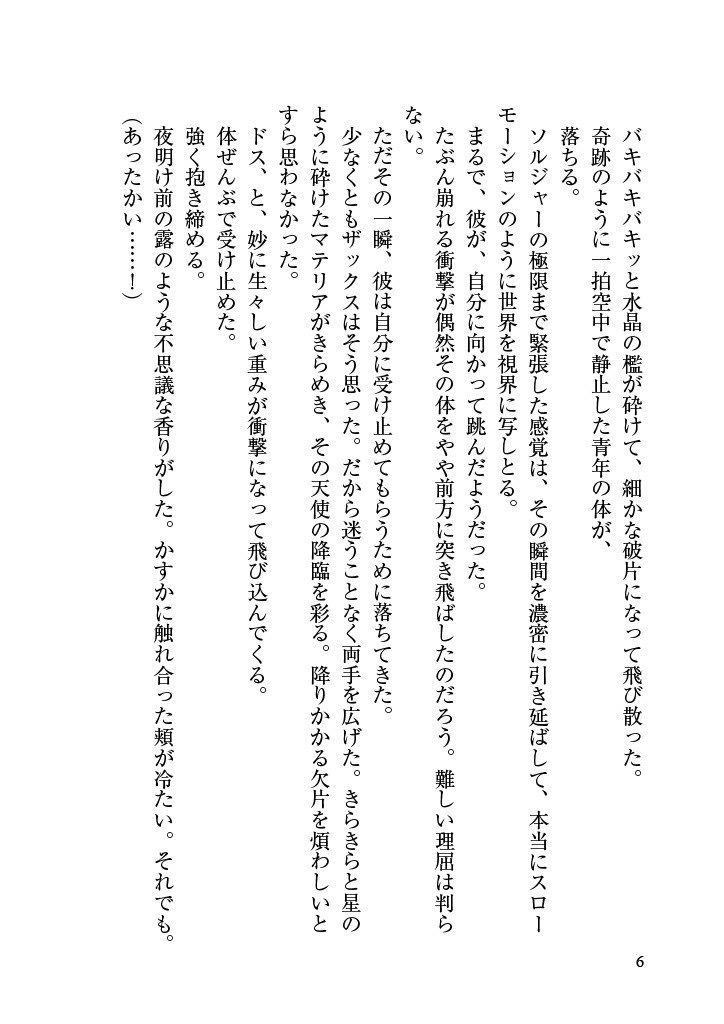 バキバキバキッと水晶の檻が砕けて、細かな破片になって飛び散った。

奇跡のように一拍空中で静止した青年の体が、

落ちる。

ソルジャーの極限まで緊張した感覚は、その瞬間を濃密に引き延ばして、本当にスローモーションのように世界を視界に写しとる。

まるで、彼が、自分に向かって跳んだようだった。

たぶん崩れる衝撃が偶然その体をやや前方に突き飛ばしたのだろう。難しい理屈は判らない。

ただその一瞬、彼は自分に受け止めてもらうために落ちてきた。

少なくともザックスはそう思った。だから迷うことなく両手を広げた。きらきらと星のように砕けたマテリアがきらめき、その天使の降臨を彩る。降りかかる欠片を煩わしいとすら思わなかった。

ドス、と、妙に生々しい重みが衝撃になって飛び込んでくる。

体ぜんぶで受け止めた。

強く抱き締める。

夜明け前の露のような不思議な香りがした。かすかに触れ合った頬が冷たい。それでも。

（あったかい……！）

6